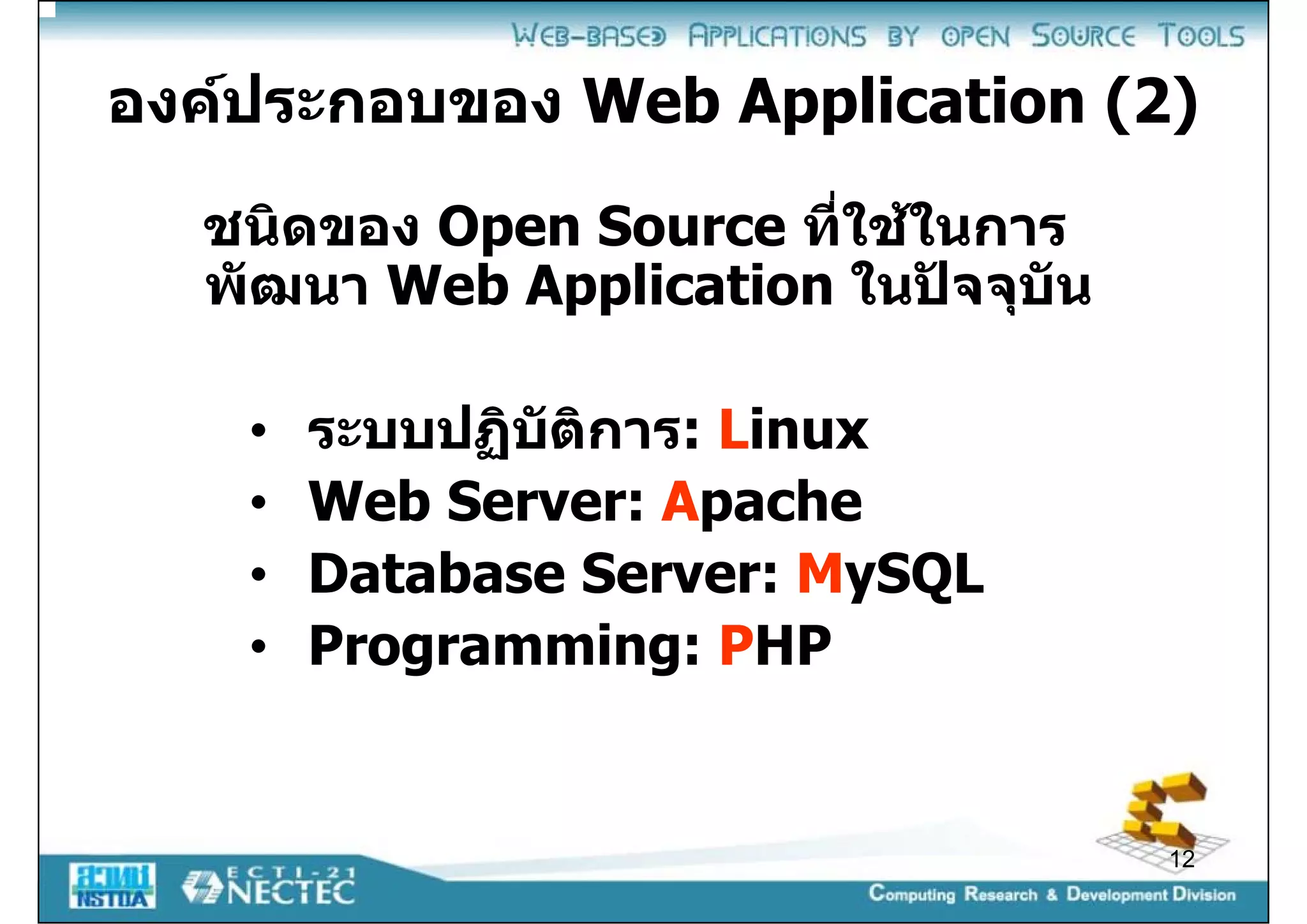 WEB-BASED APPLICATIONS BY OPEN SOURCE TOOLS

องค์ประกอบของ Web Application (2)

ชนิดของ Open Source ที่ใช้ในการพัฒนา Web Application ในปัจจุบัน

• ระบบปฏิบัติการ: Linux
• Web Server: Apache
• Database Server: MySQL
• Programming: PHP

12

สวทช NSTDA

ECTI-21 NECTEC

Computing Research & Development Division